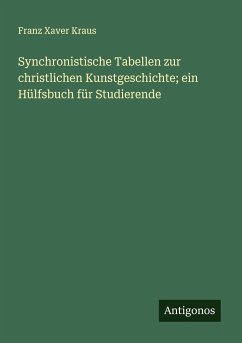 Franz Xaver Kraus

Synchronistische Tabellen zur christlichen Kunstgeschichte; ein Hülfsbuch für Studierende

Antigonos